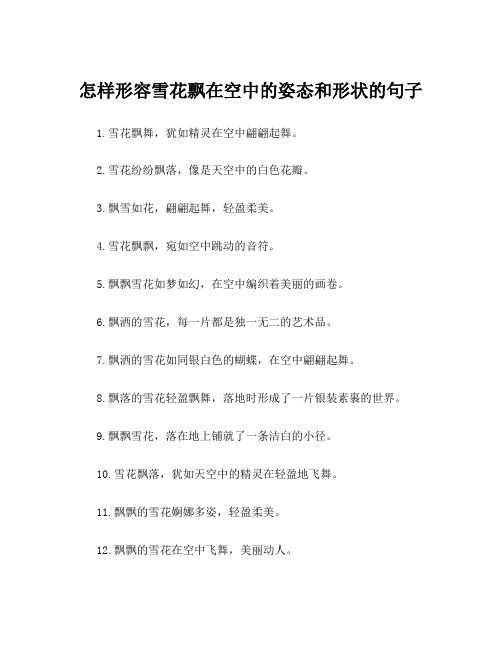 怎样形容雪花飘在空中的姿态和形状的句子

1. 雪花飘舞，犹如精灵在空中翩翩起舞。

2. 雪花纷纷飘落，像是天空中的白色花瓣。

3. 飘雪如花，翩翩起舞，轻盈柔美。

4. 雪花飘飘，宛如空中跳动的音符。

5. 飘飘雪花如梦如幻，在空中编织着美丽的画卷。

6. 飘洒的雪花，每一片都是独一无二的艺术品。

7. 飘洒的雪花如同银白色的蝴蝶，在空中翩翩起舞。

8. 飘落的雪花轻盈飘舞，落地时形成了一片银装素裹的世界。

9. 飘飘雪花，落在地上铺就了一条洁白的小径。

10. 雪花飘落，犹如天空中的精灵在轻盈地飞舞。

11. 飘飘的雪花婀娜多姿，轻盈柔美。

12. 飘飘的雪花在空中飞舞，美丽动人。